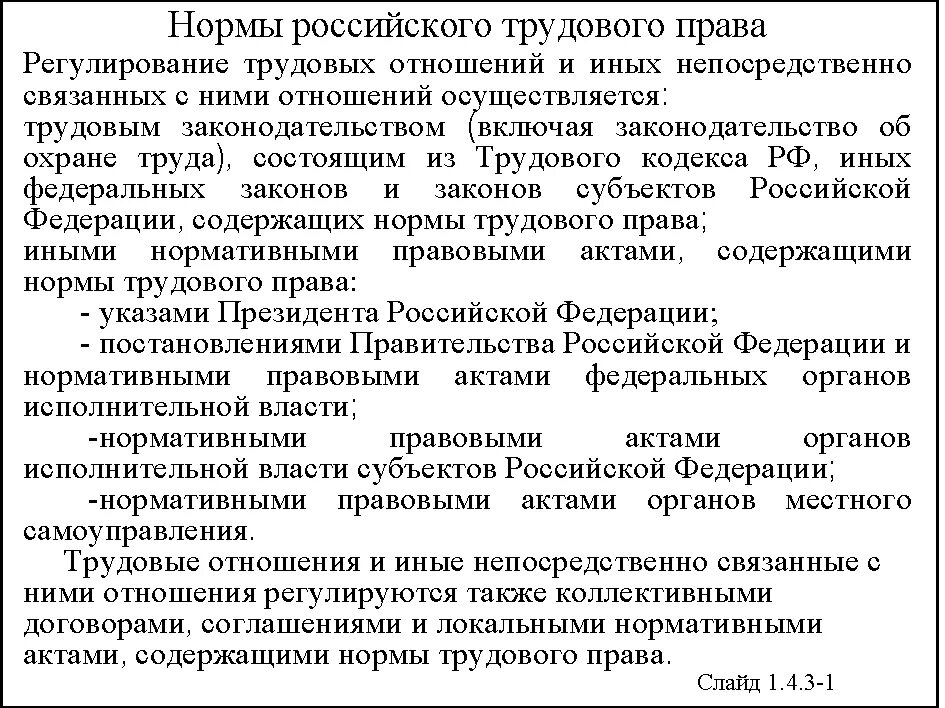 Нормы российского трудового права

Регулирование трудовых отношений и иных непосредственно связанных с ними отношений осуществляется:

трудовым законодательством (включая законодательство об охране труда), состоящим из Трудового кодекса РФ, иных федеральных законов и законов субъектов Российской Федерации, содержащих нормы трудового права;

иными нормативными правовыми актами, содержащими нормы трудового права:

- указами Президента Российской Федерации;

- постановлениями Правительства Российской Федерации и нормативными правовыми актами федеральных органов исполнительной власти;

-нормативными правовыми актами органов исполнительной власти субъектов Российской Федерации;

-нормативными правовыми актами органов местного самоуправления.

Трудовые отношения и иные непосредственно связанные с ними отношения регулируются также коллективными договорами, соглашениями и локальными нормативными актами, содержащими нормы трудового права.

Слайд 1.4.3-1